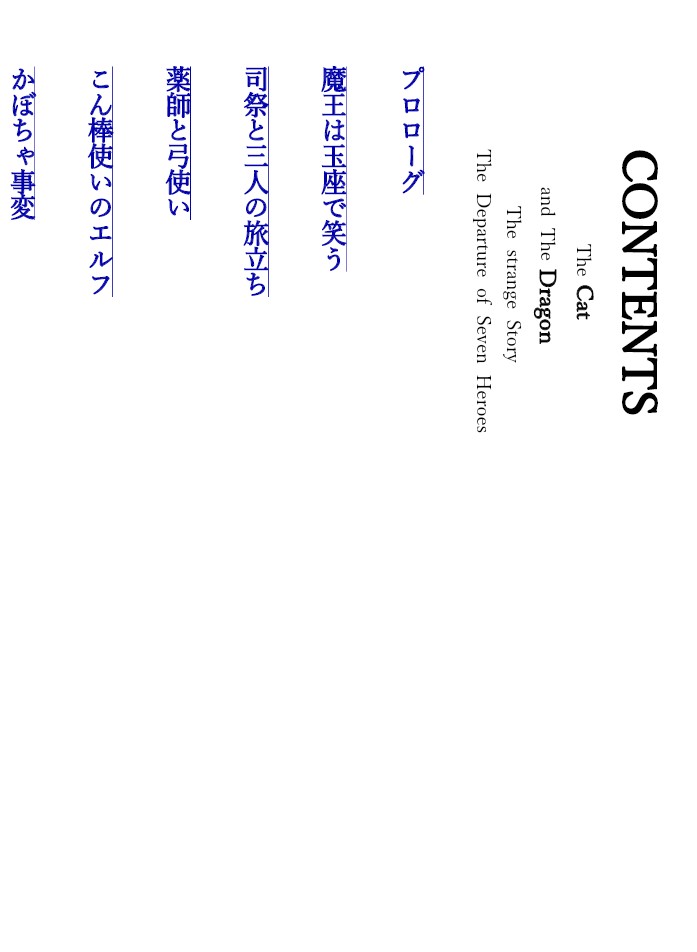 CONTENTS

The Cat
and The Dragon
The strange Story
The Departure of Seven Heroes

プロローグ

魔王は玉座で笑う

司祭と三人の旅立ち

薬師と弓使い

こん棒使いのエルフ

かぼちゃ事変